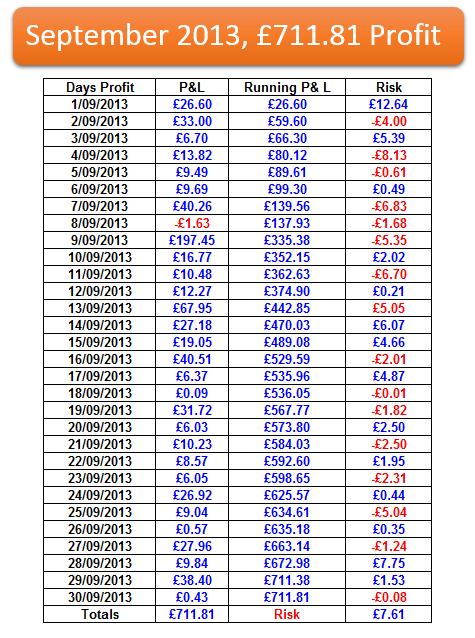 September 2013, £711.81 Profit

| Days Profit | P&L | Running P& L | Risk |
|---|---|---|---|
| 1/09/2013 | £26.60 | £26.60 | £12.64 |
| 2/09/2013 | £33.00 | £59.60 | -£4.00 |
| 3/09/2013 | £6.70 | £66.30 | £5.39 |
| 4/09/2013 | £13.82 | £80.12 | -£8.13 |
| 5/09/2013 | £9.49 | £89.61 | -£0.61 |
| 6/09/2013 | £9.69 | £99.30 | £0.49 |
| 7/09/2013 | £40.26 | £139.56 | -£6.83 |
| 8/09/2013 | -£1.63 | £137.93 | -£1.68 |
| 9/09/2013 | £197.45 | £335.38 | -£5.35 |
| 10/09/2013 | £16.77 | £352.15 | £2.02 |
| 11/09/2013 | £10.48 | £362.63 | -£6.70 |
| 12/09/2013 | £12.27 | £374.90 | £0.21 |
| 13/09/2013 | £67.95 | £442.85 | £5.05 |
| 14/09/2013 | £27.18 | £470.03 | £6.07 |
| 15/09/2013 | £19.05 | £489.08 | £4.66 |
| 16/09/2013 | £40.51 | £529.59 | -£2.01 |
| 17/09/2013 | £6.37 | £535.96 | £4.87 |
| 18/09/2013 | £0.09 | £536.05 | -£0.01 |
| 19/09/2013 | £31.72 | £567.77 | -£1.82 |
| 20/09/2013 | £6.03 | £573.80 | £2.50 |
| 21/09/2013 | £10.23 | £584.03 | -£2.50 |
| 22/09/2013 | £8.57 | £592.60 | £1.95 |
| 23/09/2013 | £6.05 | £598.65 | -£2.31 |
| 24/09/2013 | £26.92 | £625.57 | £0.44 |
| 25/09/2013 | £9.04 | £634.61 | -£5.04 |
| 26/09/2013 | £0.57 | £635.18 | £0.35 |
| 27/09/2013 | £27.96 | £663.14 | -£1.24 |
| 28/09/2013 | £9.84 | £672.98 | £7.75 |
| 29/09/2013 | £38.40 | £711.38 | £1.53 |
| 30/09/2013 | £0.43 | £711.81 | -£0.08 |
| Totals | £711.81 | Risk | £7.61 |